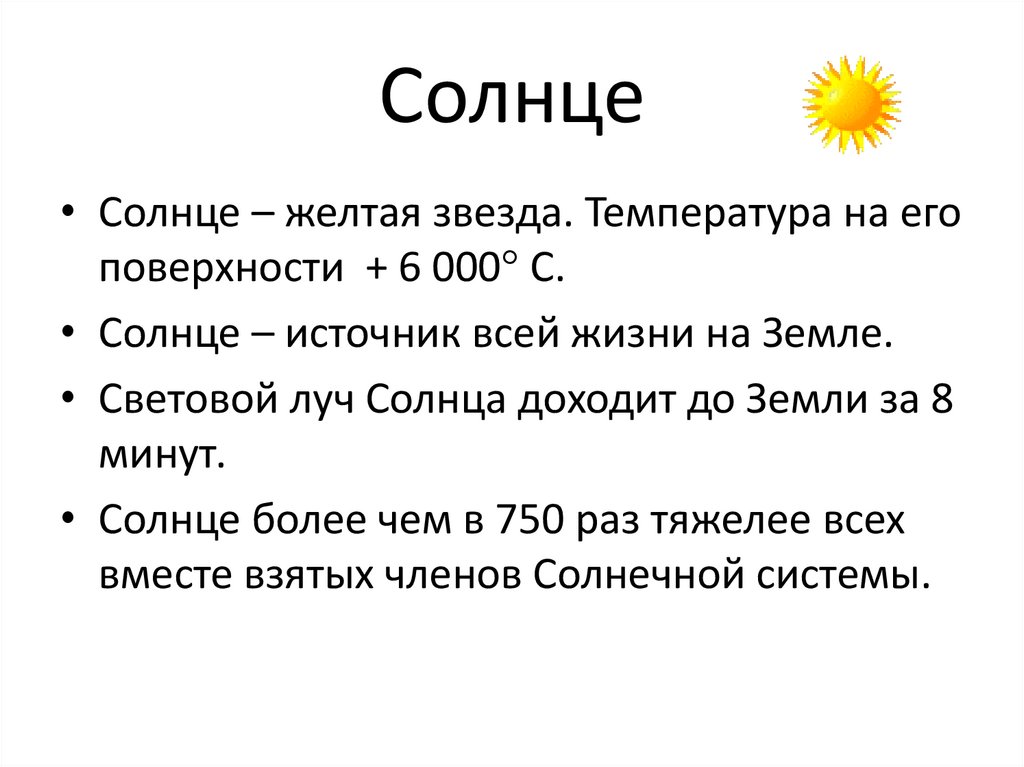 Солнце

• Солнце – желтая звезда. Температура на его поверхности + 6 000° С.
• Солнце – источник всей жизни на Земле.
• Световой луч Солнца доходит до Земли за 8 минут.
• Солнце более чем в 750 раз тяжелее всех вместе взятых членов Солнечной системы.